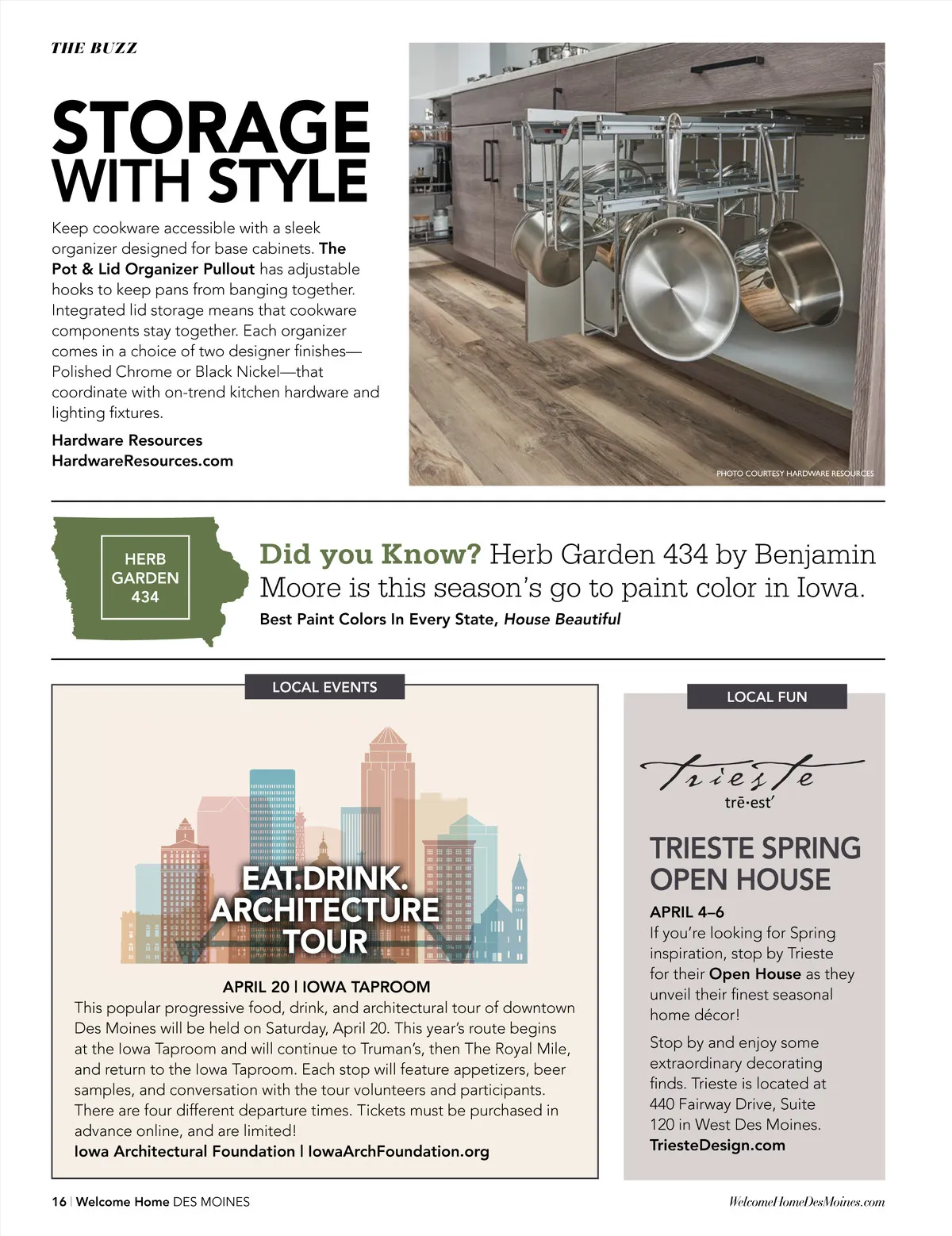 THE BUZZ

STORAGE WITH STYLE

Keep cookware accessible with a sleek organizer designed for base cabinets. The Pot & Lid Organizer Pullout has adjustable hooks to keep pans from banging together. Integrated lid storage means that cookware components stay together. Each organizer comes in a choice of two designer finishes—Polished Chrome or Black Nickel—that coordinate with on-trend kitchen hardware and lighting fixtures.

Hardware Resources
HardwareResources.com

PHOTO COURTESY HARDWARE RESOURCES

HERB GARDEN 434

Did you Know? Herb Garden 434 by Benjamin Moore is this season's go to paint color in Iowa.
Best Paint Colors In Every State, House Beautiful

LOCAL EVENTS

EAT.DRINK. ARCHITECTURE TOUR

APRIL 20 | IOWA TAPROOM
This popular progressive food, drink, and architectural tour of downtown Des Moines will be held on Saturday, April 20. This year's route begins at the Iowa Taproom and will continue to Truman's, then The Royal Mile, and return to the Iowa Taproom. Each stop will feature appetizers, beer samples, and conversation with the tour volunteers and participants. There are four different departure times. Tickets must be purchased in advance online, and are limited!
Iowa Architectural Foundation | IowaArchFoundation.org

LOCAL FUN

Trieste
trē·est'

TRIESTE SPRING OPEN HOUSE

APRIL 4–6
If you're looking for Spring inspiration, stop by Trieste for their Open House as they unveil their finest seasonal home décor!

Stop by and enjoy some extraordinary decorating finds. Trieste is located at 440 Fairway Drive, Suite 120 in West Des Moines.
TriesteDesign.com

16 | Welcome Home DES MOINES

WelcomeHomeDesMoines.com